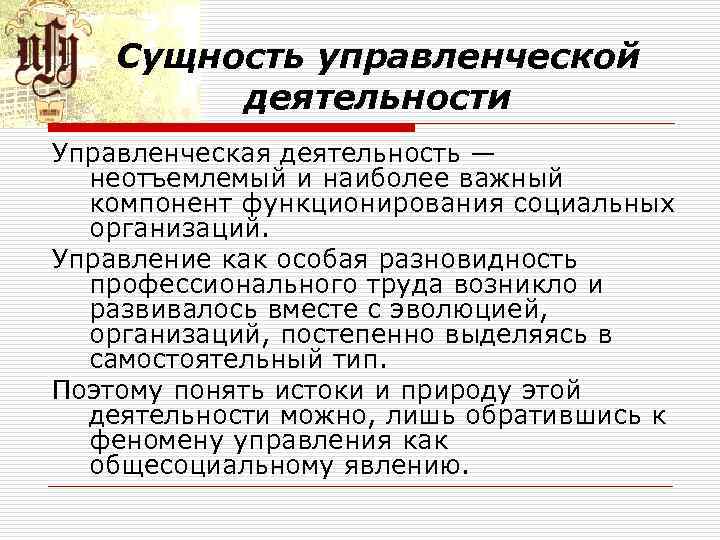 Сущность управленческой деятельности

Управленческая деятельность — неотъемлемый и наиболее важный компонент функционирования социальных организаций.

Управление как особая разновидность профессионального труда возникло и развивалось вместе с эволюцией, организаций, постепенно выделяясь в самостоятельный тип.

Поэтому понять истоки и природу этой деятельности можно, лишь обратившись к феномену управления как общесоциальному явлению.